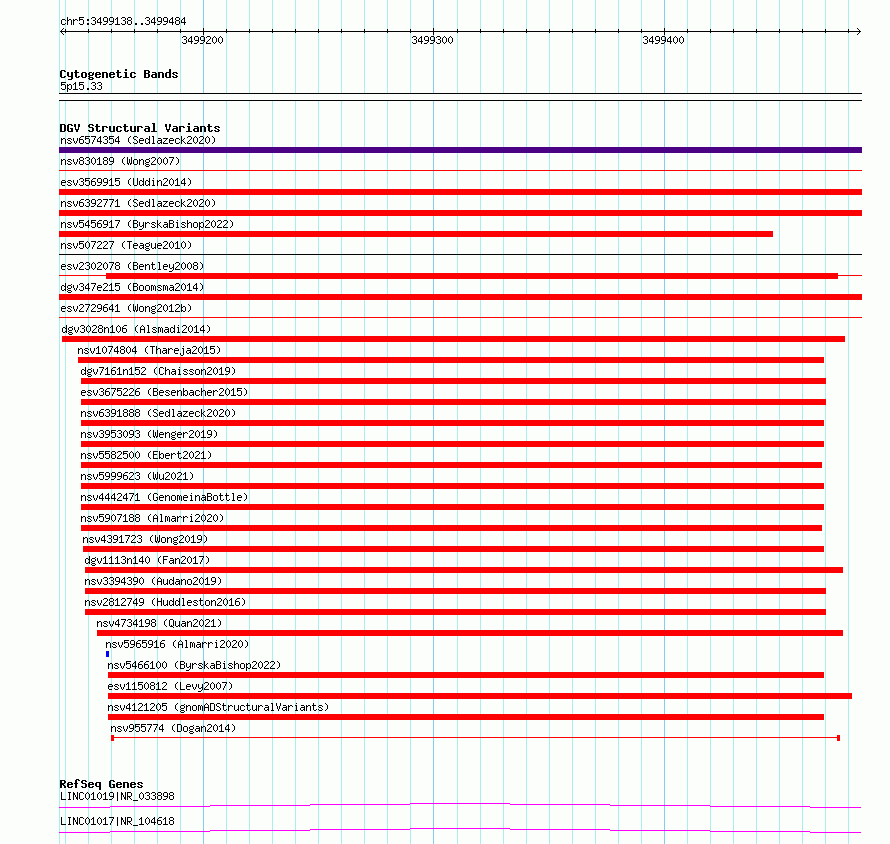 chr5:3499138..3499484
3499200
3499300
3499400

Cytogenetic Bands
5p15.33

DGV Structural Variants
nsv6574354 (Sedlazeck2020)
nsv830189 (Wong2007)
esv3569915 (Uddin2014)
nsv6392771 (Sedlazeck2020)
nsv5456917 (ByrskaBishop2022)
nsv507227 (Teague2010)
esv2302078 (Bentley2008)
dgv347e215 (Boomsma2014)
esv2729641 (Wong2012b)
dgv3028n106 (Alsmadi2014)
nsv1074804 (Thareja2015)
dgv7161n152 (Chaisson2019)
esv3675226 (Besenbacher2015)
nsv6391888 (Sedlazeck2020)
nsv3953093 (Wenger2019)
nsv5582500 (Ebert2021)
nsv5999623 (Wu2021)
nsv4442471 (GenomeinaBottle)
nsv5907188 (Almarri2020)
nsv4391723 (Wong2019)
dgv1113n140 (Fan2017)
nsv3394390 (Audano2019)
nsv2812749 (Huddleston2016)
nsv4734198 (Quan2021)
nsv5965916 (Almarri2020)
nsv5466100 (ByrskaBishop2022)
esv1150812 (Levy2007)
nsv4121205 (gnomADStructuralVariants)
nsv955774 (Dogan2014)

RefSeq Genes
LINC01019|NR_033898
LINC01017|NR_104618